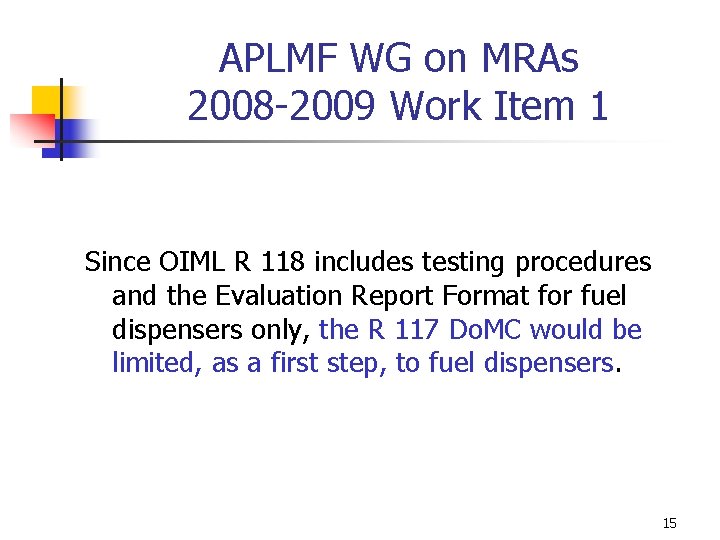 APLMF WG on MRAs
2008-2009 Work Item 1

Since OIML R 118 includes testing procedures and the Evaluation Report Format for fuel dispensers only, the R 117 DoMC would be limited, as a first step, to fuel dispensers.

15